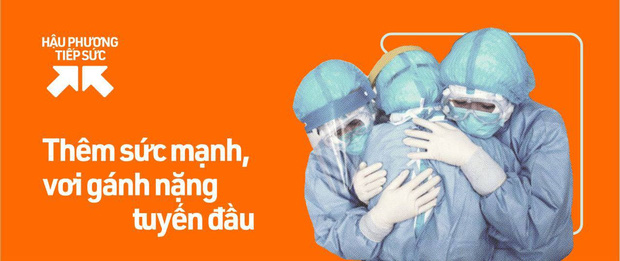 HẬU PHƯƠNG TIẾP SỨC

Thêm sức mạnh, vơi gánh nặng tuyến đầu